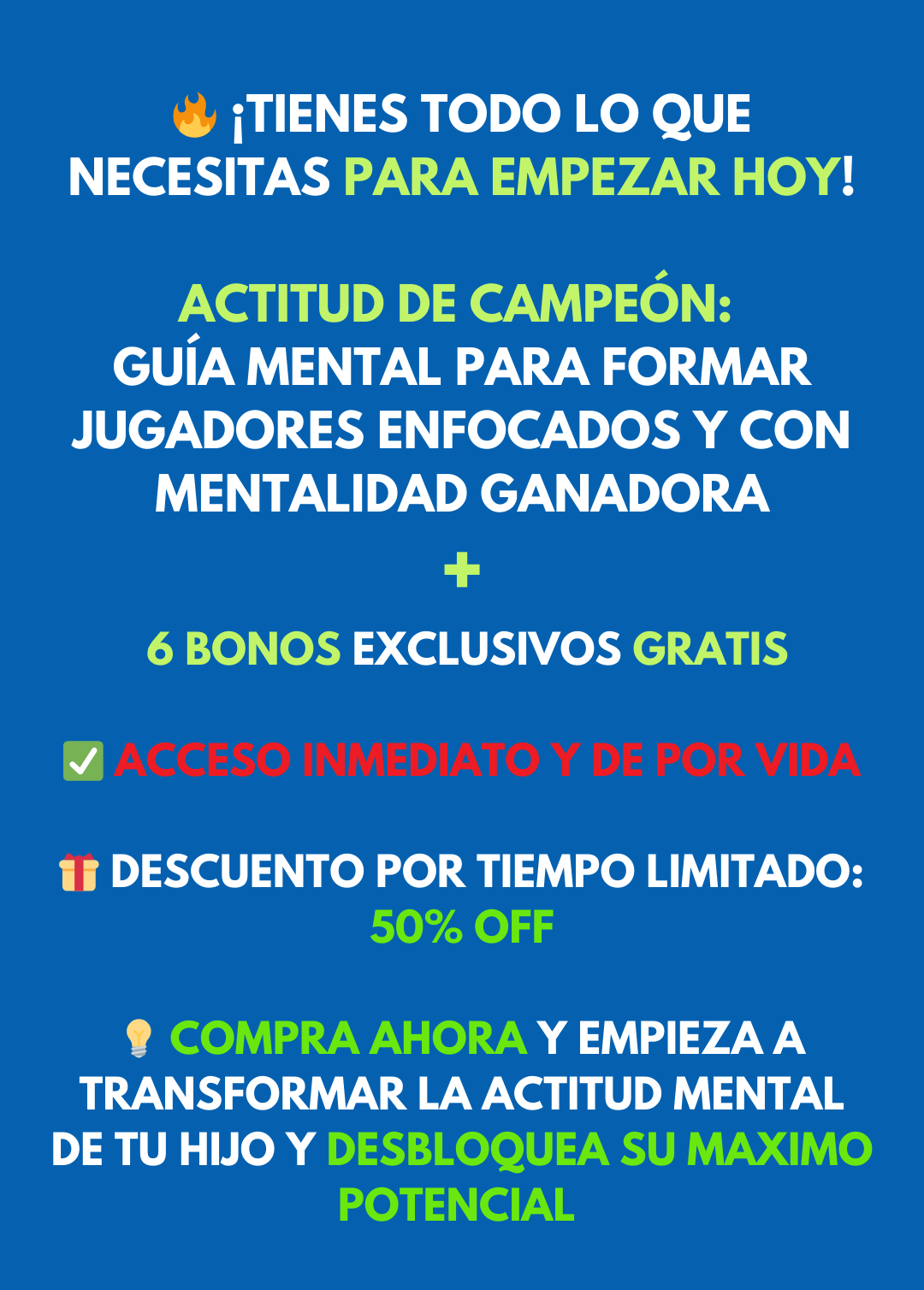 🔥 ¡TIENES TODO LO QUE NECESITAS PARA EMPEZAR HOY!

ACTITUD DE CAMPEÓN:
GUÍA MENTAL PARA FORMAR JUGADORES ENFOCADOS Y CON MENTALIDAD GANADORA

+

6 BONOS EXCLUSIVOS GRATIS

✅ ACCESO INMEDIATO Y DE POR VIDA

🎁 DESCUENTO POR TIEMPO LIMITADO:
50% OFF

💡 COMPRA AHORA Y EMPIEZA A TRANSFORMAR LA ACTITUD MENTAL DE TU HIJO Y DESBLOQUEA SU MAXIMO POTENCIAL